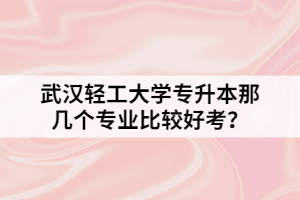 武汉轻工大学专升本那几个专业比较好考？